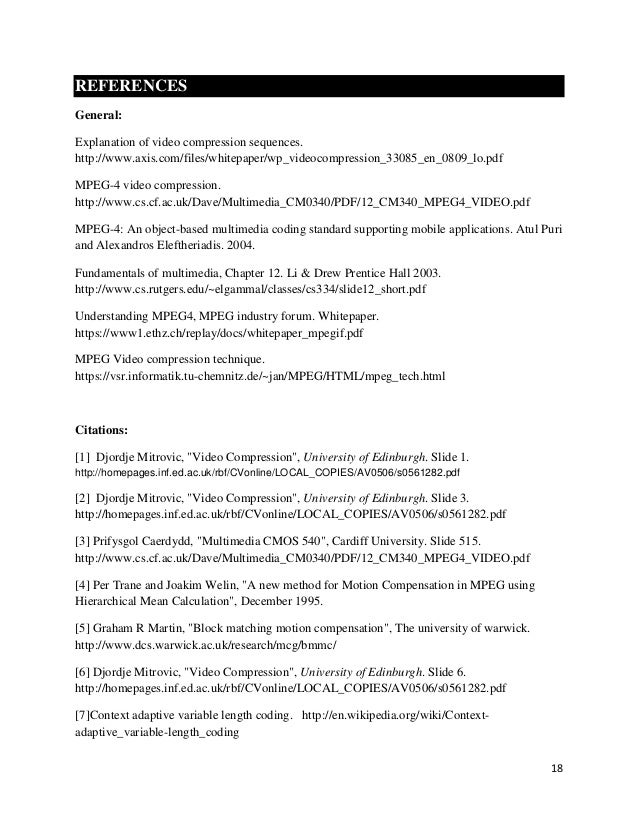 REFERENCES

General:

Explanation of video compression sequences.
http://www.axis.com/files/whitepaper/wp_videocompression_33085_en_0809_lo.pdf

MPEG-4 video compression.
http://www.cs.cf.ac.uk/Dave/Multimedia_CM0340/PDF/12_CM340_MPEG4_VIDEO.pdf

MPEG-4: An object-based multimedia coding standard supporting mobile applications. Atul Puri and Alexandros Eleftheriadis. 2004.

Fundamentals of multimedia, Chapter 12. Li & Drew Prentice Hall 2003.
http://www.cs.rutgers.edu/~elgammal/classes/cs334/slide12_short.pdf

Understanding MPEG4, MPEG industry forum. Whitepaper.
https://www1.ethz.ch/replay/docs/whitepaper_mpegif.pdf

MPEG Video compression technique.
https://vsr.informatik.tu-chemnitz.de/~jan/MPEG/HTML/mpeg_tech.html

Citations:

[1] Djordje Mitrovic, "Video Compression", University of Edinburgh. Slide 1.
http://homepages.inf.ed.ac.uk/rbf/CVonline/LOCAL_COPIES/AV0506/s0561282.pdf

[2] Djordje Mitrovic, "Video Compression", University of Edinburgh. Slide 3.
http://homepages.inf.ed.ac.uk/rbf/CVonline/LOCAL_COPIES/AV0506/s0561282.pdf

[3] Prifysgol Caerdydd, "Multimedia CMOS 540", Cardiff University. Slide 515.
http://www.cs.cf.ac.uk/Dave/Multimedia_CM0340/PDF/12_CM340_MPEG4_VIDEO.pdf

[4] Per Trane and Joakim Welin, "A new method for Motion Compensation in MPEG using Hierarchical Mean Calculation", December 1995.

[5] Graham R Martin, "Block matching motion compensation", The university of warwick.
http://www.dcs.warwick.ac.uk/research/mcg/bmmc/

[6] Djordje Mitrovic, "Video Compression", University of Edinburgh. Slide 6.
http://homepages.inf.ed.ac.uk/rbf/CVonline/LOCAL_COPIES/AV0506/s0561282.pdf

[7]Context adaptive variable length coding. http://en.wikipedia.org/wiki/Context-adaptive_variable-length_coding

18